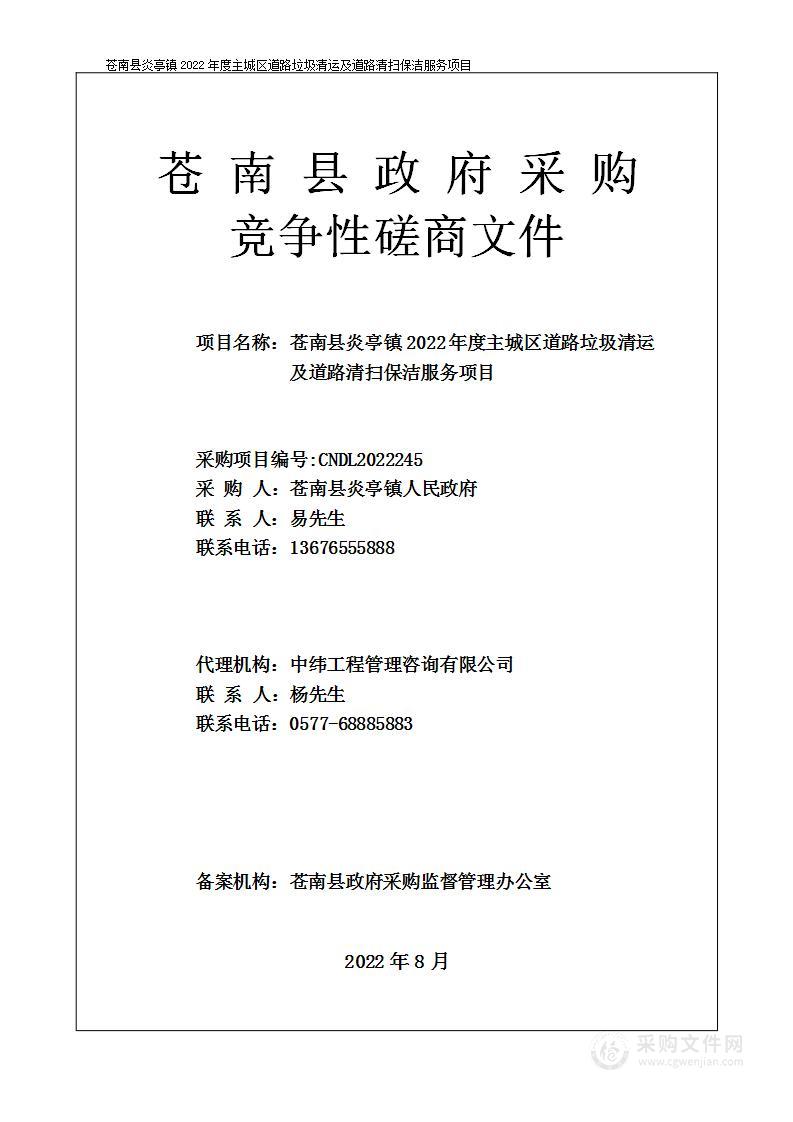 苍南县炎亭镇 2022 年度主城区道路垃圾清运及道路清扫保洁服务项目

苍南县政府采购
竞争性磋商文件

项目名称：苍南县炎亭镇 2022 年度主城区道路垃圾清运及道路清扫保洁服务项目

采购项目编号:CNDL2022245
采 购 人：苍南县炎亭镇人民政府
联 系 人：易先生
联系电话：13676555888

代理机构：中纬工程管理咨询有限公司
联 系 人：杨先生
联系电话：0577-68885883

备案机构：苍南县政府采购监督管理办公室

2022 年 8 月

采购文件网
www.cgwenjian.com